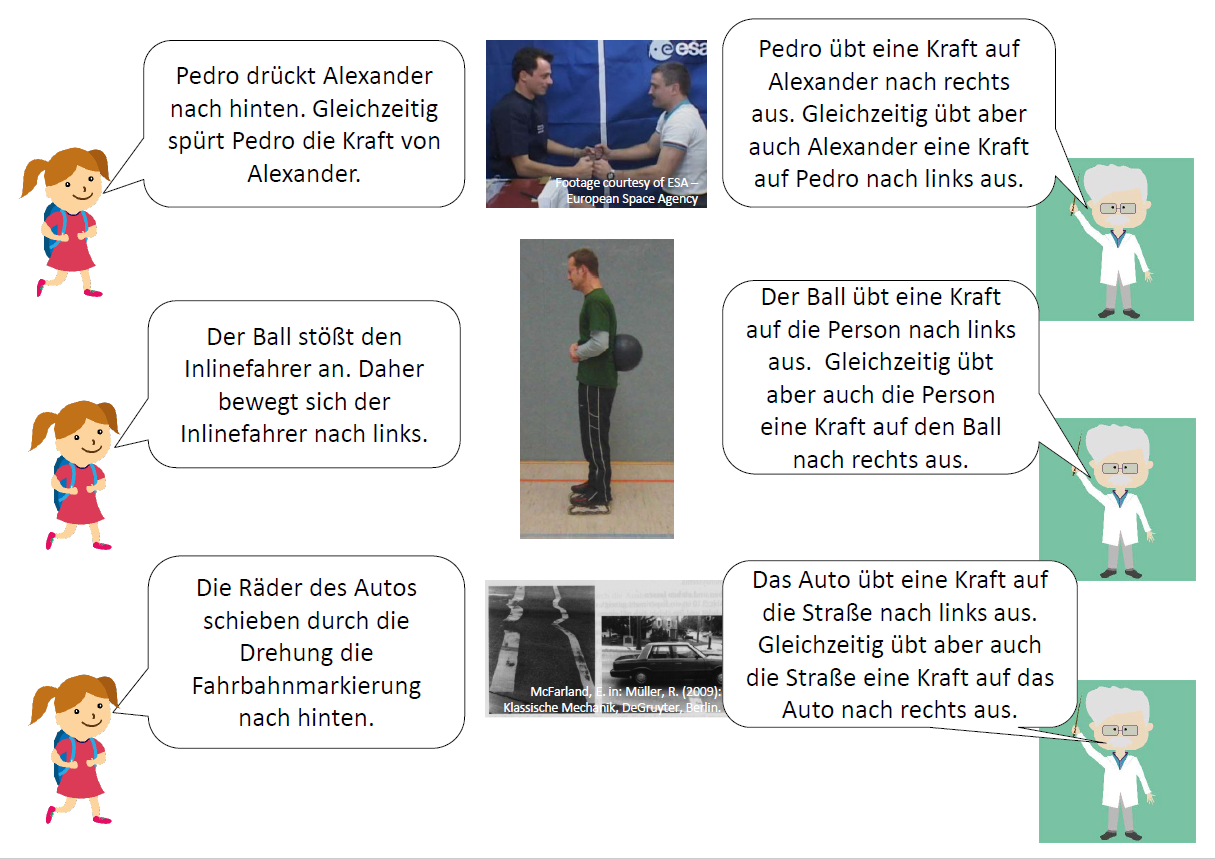 Pedro drückt Alexander nach hinten. Gleichzeitig spürt Pedro die Kraft von Alexander.

esa

Footage courtesy of ESA – European Space Agency

Pedro übt eine Kraft auf Alexander nach rechts aus. Gleichzeitig übt aber auch Alexander eine Kraft auf Pedro nach links aus.

Der Ball stößt den Inlinefahrer an. Daher bewegt sich der Inlinefahrer nach links.

Der Ball übt eine Kraft auf die Person nach links aus. Gleichzeitig übt aber auch die Person eine Kraft auf den Ball nach rechts aus.

Die Räder des Autos schieben durch die Drehung die Fahrbahnmarkierung nach hinten.

McFarland, E. in: Müller, R. (2009): Klassische Mechanik, DeGruyter, Berlin.

Das Auto übt eine Kraft auf die Straße nach links aus. Gleichzeitig übt aber auch die Straße eine Kraft auf das Auto nach rechts aus.